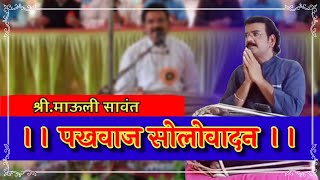 श्री.माऊली सावंत

।। पखवाज सोलोवादन ।।